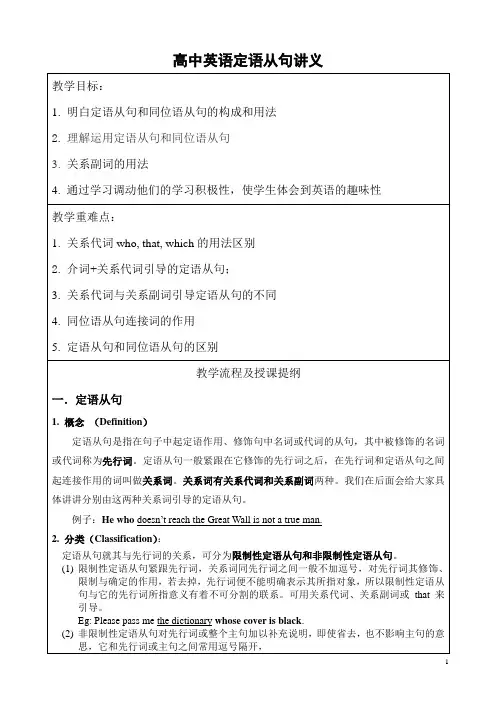 高中英语定语从句讲义

教学目标：

1. 明白定语从句和同位语从句的构成和用法

2. 理解运用定语从句和同位语从句

3. 关系副词的用法

4. 通过学习调动他们的学习积极性，使学生体会到英语的趣味性

教学重难点：

1. 关系代词 who, that, which 的用法区别

2. 介词+关系代词引导的定语从句；

3. 关系代词与关系副词引导定语从句的不同

4. 同位语从句连接词的作用

5. 定语从句和同位语从句的区别

教学流程及授课提纲

一. 定语从句

1. 概念 （Definition）

定语从句是指在句子中起定语作用、修饰句中名词或代词的从句，其中被修饰的名词或代词称为先行词。定语从句一般紧跟在它修饰的先行词之后，在先行词和定语从句之间起连接作用的词叫做关系词。关系词有关系代词和关系副词两种。我们在后面会给大家具体讲讲分别由这两种关系词引导的定语从句。

例子：He who doesn't reach the Great Wall is not a true man.

2. 分类（Classification）：

定语从句就其与先行词的关系，可分为限制性定语从句和非限制性定语从句。

(1) 限制性定语从句紧跟先行词，关系词同先行词之间一般不加逗号，对先行词其修饰、限制与确定的作用，若去掉，先行词便不能明确表示其所指对象，所以限制性定语从句与它的先行词所指意义有着不可分割的联系。可用关系代词、关系副词或 that 来引导。

Eg: Please pass me the dictionary whose cover is black.

(2) 非限制性定语从句对先行词或整个主句加以补充说明，即使省去，也不影响主句的意思，它和先行词或主句之间常用逗号隔开，

1